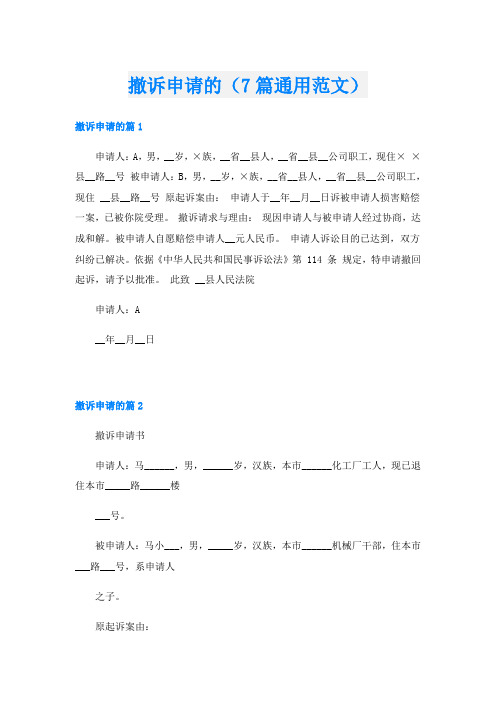 撤诉申请的（7篇通用范文）

撤诉申请的篇1

申请人：A，男，__岁，×族，__省__县人，__省__县__公司职工，现住× ×县__路__号 被申请人：B，男，__岁，×族，__省__县人，__省__县__公司职工，现住 __县__路__号 原起诉案由： 申请人于__年__月__日诉被申请人损害赔偿一案，已被你院受理。 撤诉请求与理由： 现因申请人与被申请人经过协商，达成和解。被申请人自愿赔偿申请人__元人民币。 申请人诉讼目的已达到，双方纠纷已解决。依据《中华人民共和国民事诉讼法》第 114 条 规定，特申请撤回起诉，请予以批准。 此致 __县人民法院

申请人：A

__年__月__日

撤诉申请的篇2

撤诉申请书

申请人：马______，男，______岁，汉族，本市______化工厂工人，现已退住本市_____路______楼

___号。

被申请人：马小___，男，_____岁，汉族，本市______机械厂干部，住本市___路___号，系申请人

之子。

原起诉案由：